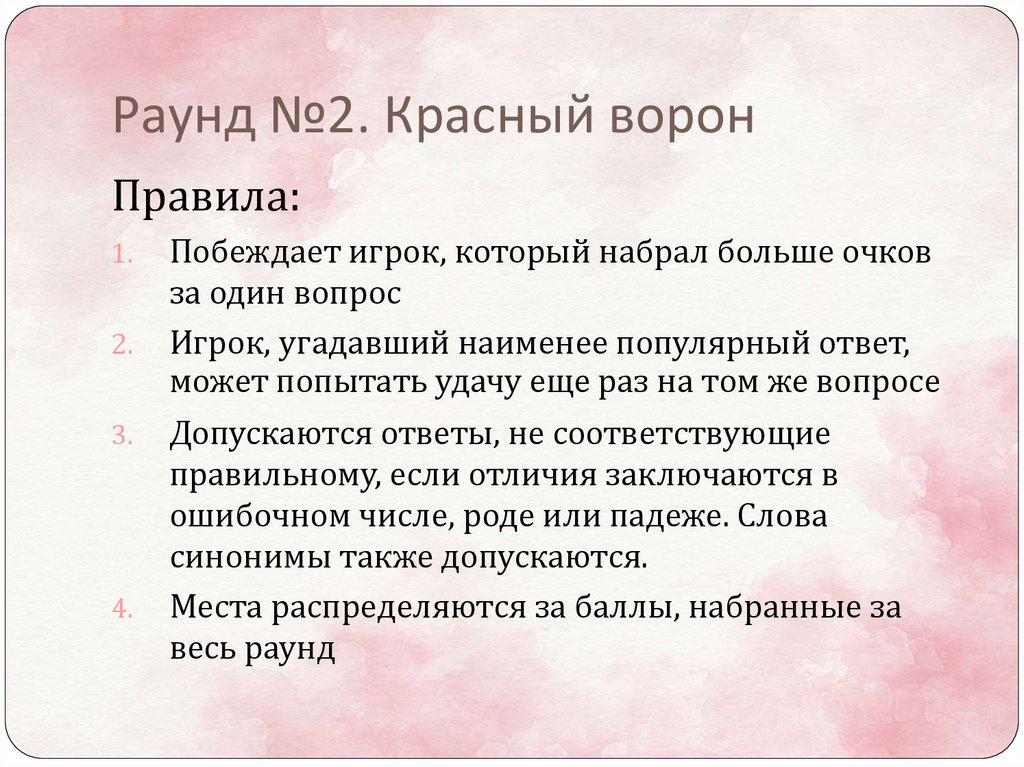 Раунд №2. Красный ворон

Правила:

1. Побеждает игрок, который набрал больше очков за один вопрос
2. Игрок, угадавший наименее популярный ответ, может попытать удачу еще раз на том же вопросе
3. Допускаются ответы, не соответствующие правильному, если отличия заключаются в ошибочном числе, роде или падеже. Слова синонимы также допускаются.
4. Места распределяются за баллы, набранные за весь раунд